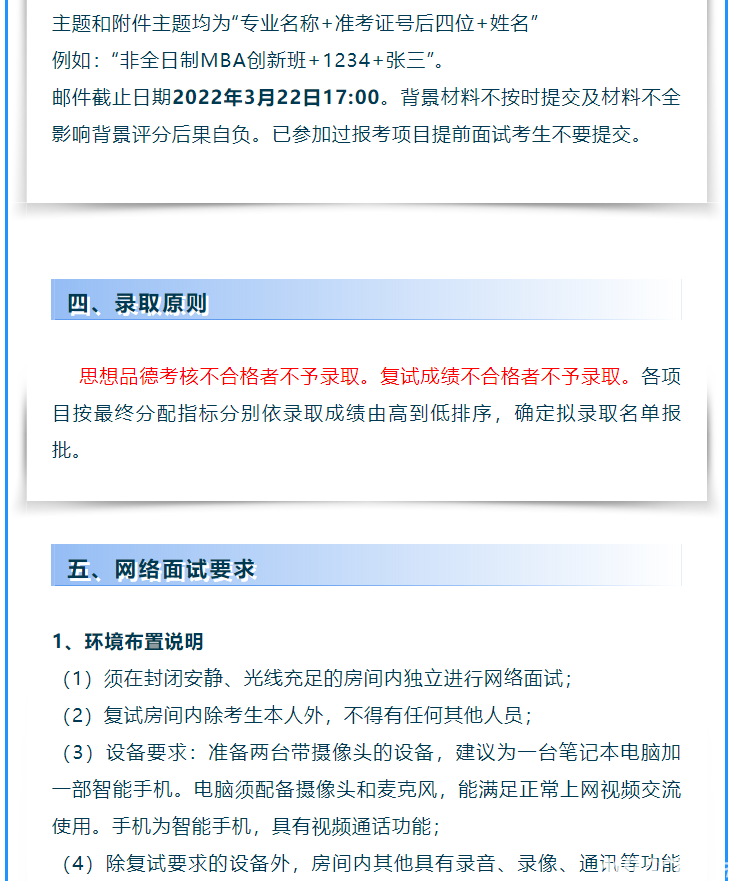 主题和附件主题均为“专业名称+准考证号后四位+姓名”
例如：“非全日制MBA创新班+1234+张三”。
邮件截止日期2022年3月22日17:00。背景材料不按时提交及材料不全影响背景评分后果自负。已参加过报考项目提前面试考生不要提交。

四、录取原则

思想品德考核不合格者不予录取。复试成绩不合格者不予录取。各项目按最终分配指标分别依录取成绩由高到低排序，确定拟录取名单报批。

五、网络面试要求

1、环境布置说明
（1）须在封闭安静、光线充足的房间内独立进行网络面试；
（2）复试房间内除考生本人外，不得有任何其他人员；
（3）设备要求：准备两台带摄像头的设备，建议为一台笔记本电脑加一部智能手机。电脑须配备摄像头和麦克风，能满足正常上网视频交流使用。手机为智能手机，具有视频通话功能；
（4）除复试要求的设备外，房间内其他具有录音、录像、通讯等功能